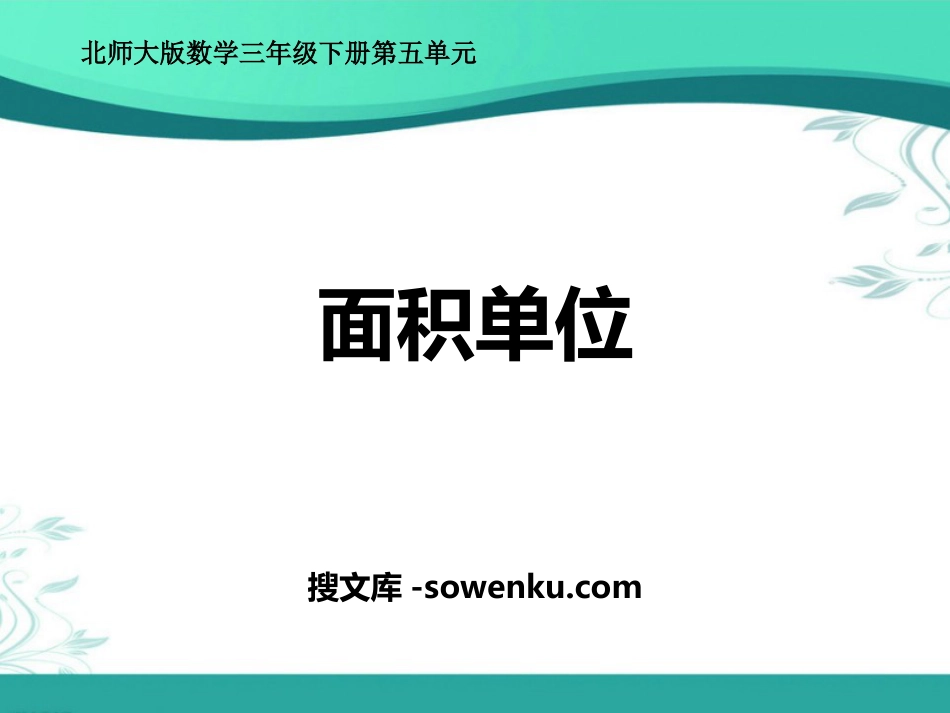 北师大版数学三年级下册第五单元

面积单位

搜文库 -sowenku.com